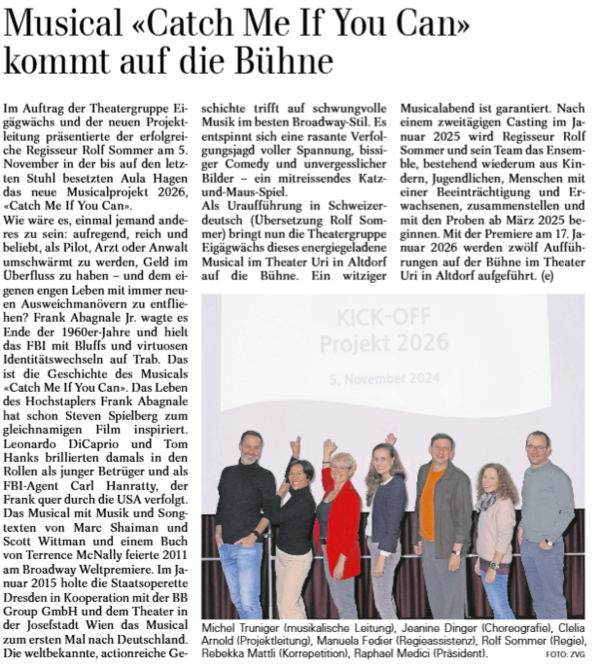 Musical «Catch Me If You Can» kommt auf die Bühne

Im Auftrag der Theatergruppe Eigägwächs und der neuen Projektleitung präsentierte der erfolgreiche Regisseur Rolf Sommer am 5. November in der bis auf den letzten Stuhl besetzten Aula Hagen das neue Musicalprojekt 2026, «Catch Me If You Can».
Wie wäre es, einmal jemand anderes zu sein: aufregend, reich und beliebt, als Pilot, Arzt oder Anwalt umschwärmt zu werden, Geld im Überfluss zu haben – und dem eigenen engen Leben mit immer neuen Ausweichmanövern zu entfliehen? Frank Abagnale Jr. wagte es Ende der 1960er-Jahre und hielt das FBI mit Bluffs und virtuosen Identitätswechseln auf Trab. Das ist die Geschichte des Musicals «Catch Me If You Can». Das Leben des Hochstaplers Frank Abagnale hat schon Steven Spielberg zum gleichnamigen Film inspiriert. Leonardo DiCaprio und Tom Hanks brillierten damals in den Rollen als junger Betrüger und als FBI-Agent Carl Hanratty, der Frank quer durch die USA verfolgt. Das Musical mit Musik und Songtexten von Marc Shaiman und Scott Wittman und einem Buch von Terrence McNally feierte 2011 am Broadway Weltpremiere. Im Januar 2015 holte die Staatsoperette Dresden in Kooperation mit der BB Group GmbH und dem Theater in der Josefstadt Wien das Musical zum ersten Mal nach Deutschland. Die weltbekannte, actionreiche Geschichte trifft auf schwungvolle Musik im besten Broadway-Stil. Es entspinnt sich eine rasante Verfolgungsjagd voller Spannung, bissiger Comedy und unvergesslicher Bilder – ein mitreissendes Katz-und-Maus-Spiel.
Als Uraufführung in Schweizerdeutsch (Übersetzung Rolf Sommer) bringt nun die Theatergruppe Eigägwächs dieses energiegeladene Musical im Theater Uri in Altdorf auf die Bühne. Ein witziger Musicalabend ist garantiert. Nach einem zweitägigen Casting im Januar 2025 wird Regisseur Rolf Sommer und sein Team das Ensemble, bestehend wiederum aus Kindern, Jugendlichen, Menschen mit einer Beeinträchtigung und Erwachsenen, zusammenstellen und mit den Proben ab März 2025 beginnen. Mit der Premiere am 17. Januar 2026 werden zwölf Aufführungen auf der Bühne im Theater Uri in Altdorf aufgeführt. (e)

KICK-OFF
Projekt 2026
5. November 2024

Michel Truniger (musikalische Leitung), Jeanine Dinger (Choreografie), Clelia Arnold (Projektleitung), Manuela Fedier (Regieassistenz), Rolf Sommer (Regie), Rebekka Mattli (Korrepetition), Raphael Medici (Präsident). FOTO: ZVG